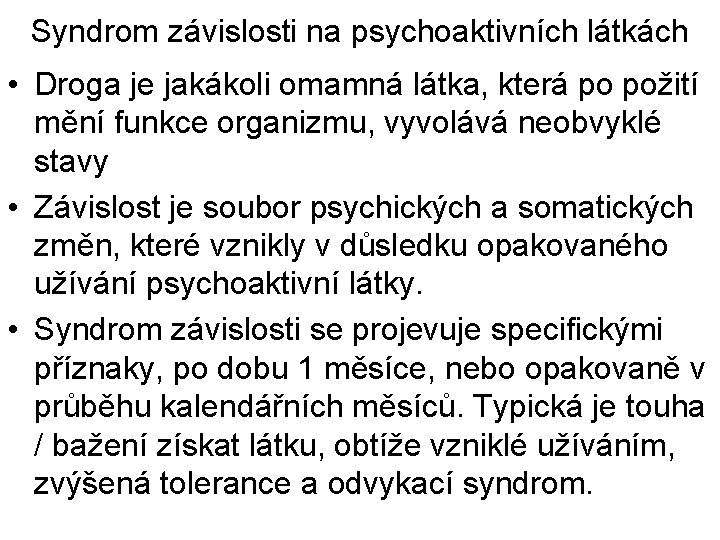 Syndrom závislosti na psychoaktivních látkách

• Droga je jakákoli omamná látka, která po požití mění funkce organizmu, vyvolává neobvyklé stavy

• Závislost je soubor psychických a somatických změn, které vznikly v důsledku opakovaného užívání psychoaktivní látky.

• Syndrom závislosti se projevuje specifickými příznaky, po dobu 1 měsíce, nebo opakovaně v průběhu kalendářních měsíců. Typická je touha / bažení získat látku, obtíže vzniklé užíváním, zvýšená tolerance a odvykací syndrom.